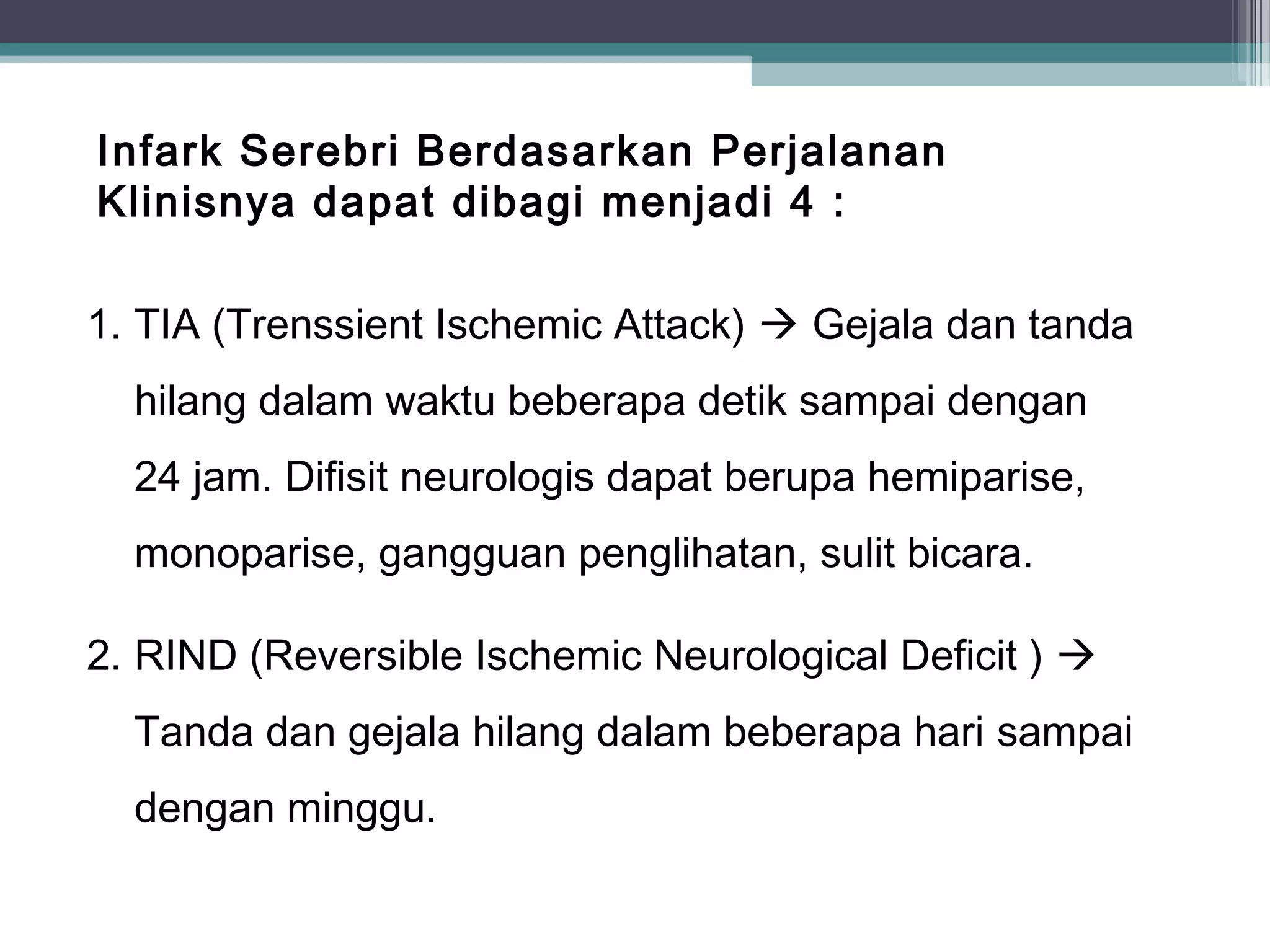 Infark Serebri Berdasarkan Perjalanan Klinisnya dapat dibagi menjadi 4 :

1. TIA (Trenssient Ischemic Attack) → Gejala dan tanda hilang dalam waktu beberapa detik sampai dengan 24 jam. Difisit neurologis dapat berupa hemiparise, monoparise, gangguan penglihatan, sulit bicara.

2. RIND (Reversible Ischemic Neurological Deficit ) → Tanda dan gejala hilang dalam beberapa hari sampai dengan minggu.